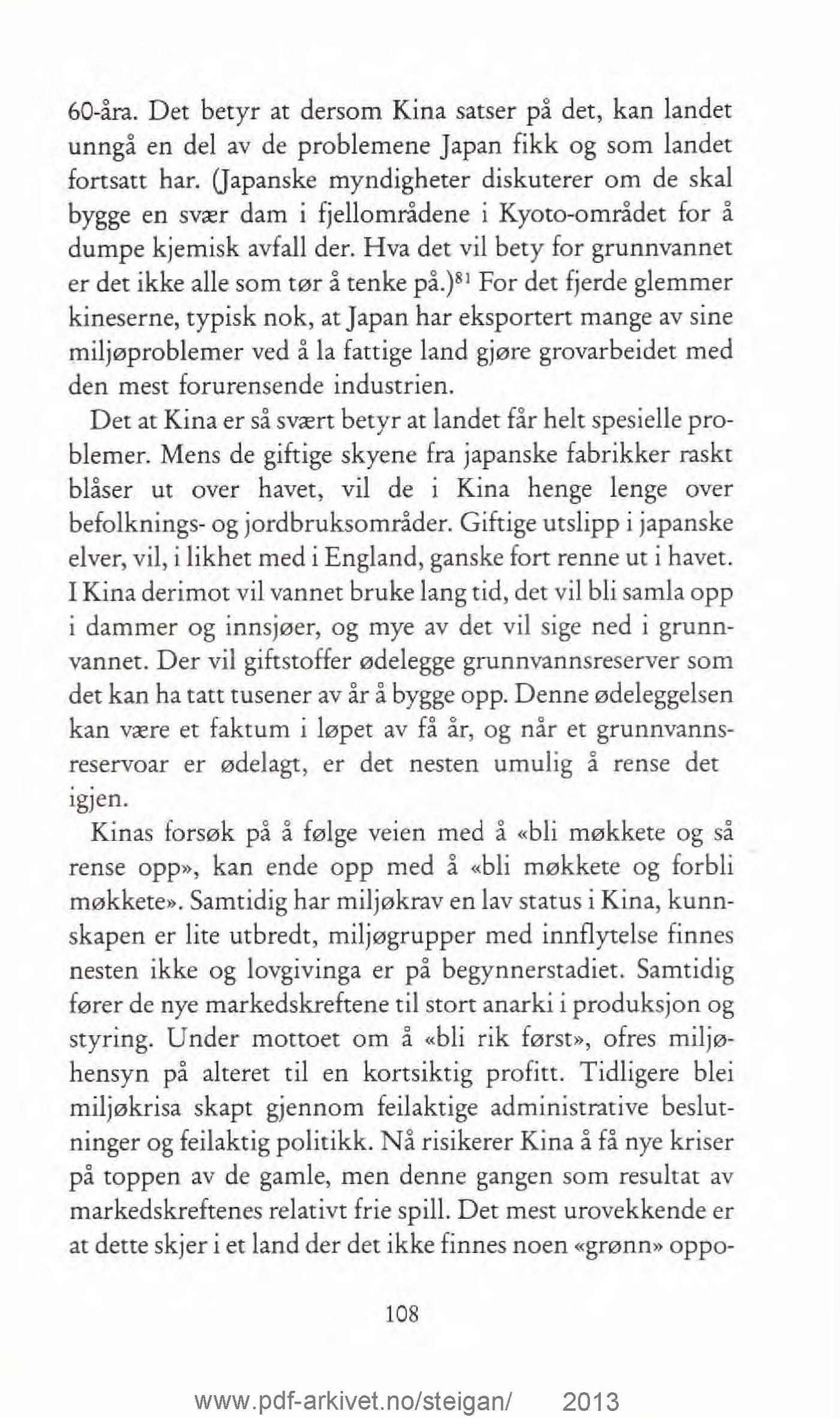 60-åra. Det betyr at dersom Kina satser på det, kan landet unngå en del av de problemene Japan fikk og som landet fortsatt har. (Japanske myndigheter diskuterer om de skal bygge en svær dam i fjellområdene i Kyoto-området for å dumpe kjemisk avfall der. Hva det vil bety for grunnvannet er det ikke alle som tør å tenke på.)$^{81}$ For det fjerde glemmer kineserne, typisk nok, at Japan har eksportert mange av sine miljøproblemer ved å la fattige land gjøre grovarbeidet med den mest forurensende industrien.

Det at Kina er så svært betyr at landet får helt spesielle problemer. Mens de giftige skyene fra japanske fabrikker raskt blåser ut over havet, vil de i Kina henge lenge over befolknings- og jordbruksområder. Giftige utslipp i japanske elver, vil, i likhet med i England, ganske fort renne ut i havet. I Kina derimot vil vannet bruke lang tid, det vil bli samla opp i dammer og innsjøer, og mye av det vil sige ned i grunnvannet. Der vil giftstoffer ødelegge grunnvannsreserver som det kan ha tatt tusener av år å bygge opp. Denne ødeleggelsen kan være et faktum i løpet av få år, og når et grunnvannsreservoar er ødelagt, er det nesten umulig å rense det igjen.

Kinas forsøk på å følge veien med å «bli møkkete og så rense opp», kan ende opp med å «bli møkkete og forbli møkkete». Samtidig har miljøkrav en lav status i Kina, kunnskapen er lite utbredt, miljøgrupper med innflytelse finnes nesten ikke og lovgivinga er på begynnerstadiet. Samtidig fører de nye markedskreftene til stort anarki i produksjon og styring. Under mottoet om å «bli rik først», ofres miljøhensyn på alteret til en kortsiktig profitt. Tidligere blei miljøkrisa skapt gjennom feilaktige administrative beslutninger og feilaktig politikk. Nå risikerer Kina å få nye kriser på toppen av de gamle, men denne gangen som resultat av markedskreftenes relativt frie spill. Det mest urovekkende er at dette skjer i et land der det ikke finnes noen «grønn» oppo-

108

www.pdf-arkivet.no/steigan/ 2013